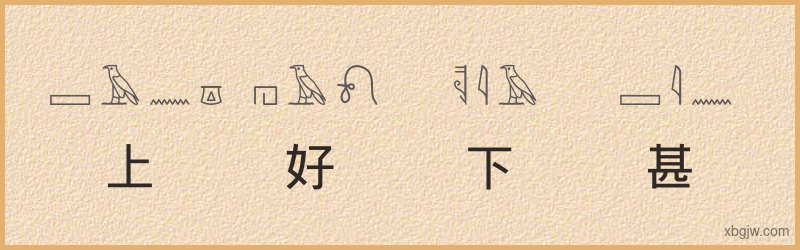 上 好 下 甚

xbgjw.com